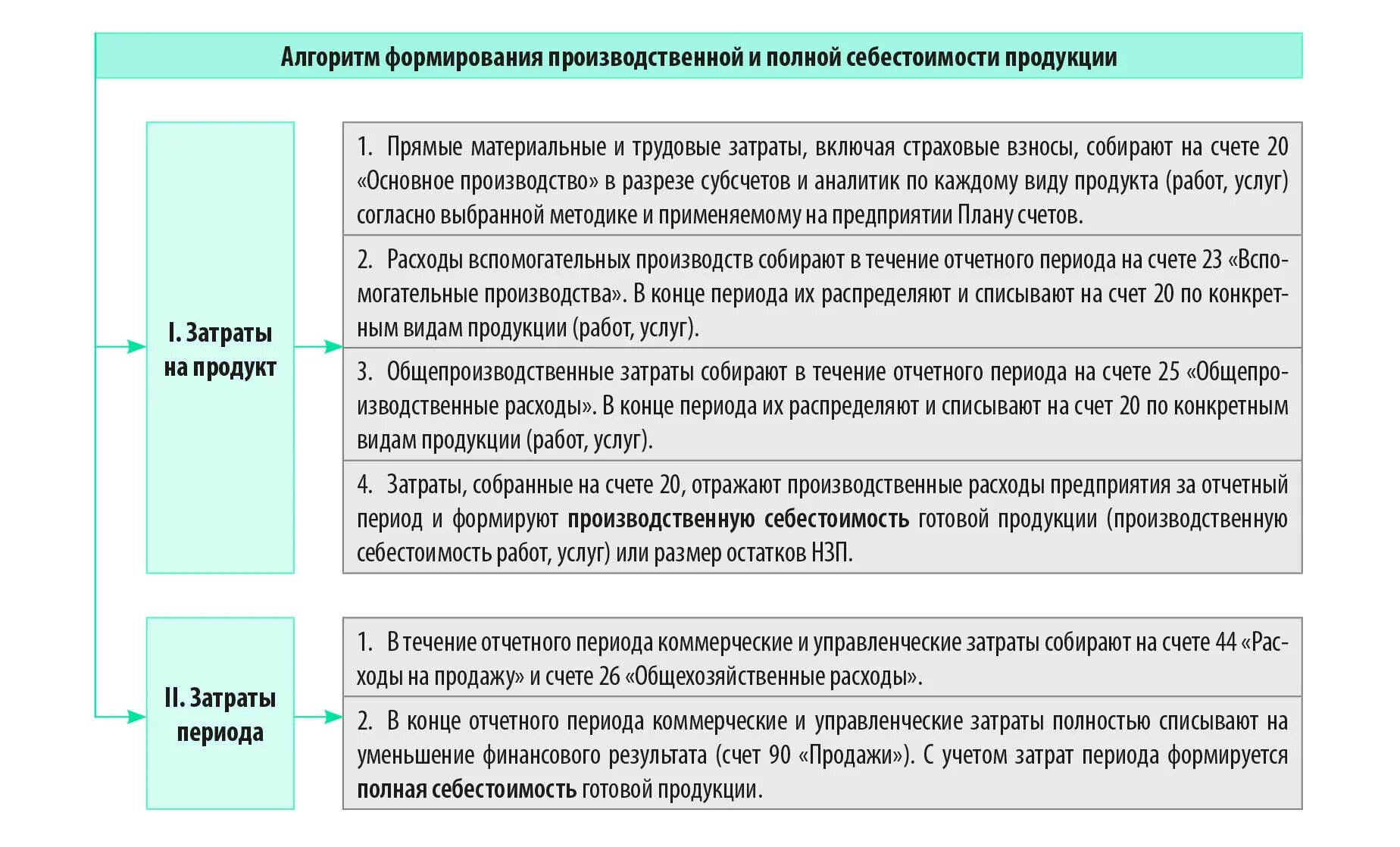 Алгоритм формирования производственной и полной себестоимости продукции

I. Затраты на продукт

1. Прямые материальные и трудовые затраты, включая страховые взносы, собирают на счете 20 «Основное производство» в разрезе субсчетов и аналитик по каждому виду продукта (работ, услуг) согласно выбранной методике и применяемому на предприятии Плану счетов.

2. Расходы вспомогательных производств собирают в течение отчетного периода на счете 23 «Вспомогательные производства». В конце периода их распределяют и списывают на счет 20 по конкретным видам продукции (работ, услуг).

3. Общепроизводственные затраты собирают в течение отчетного периода на счете 25 «Общепроизводственные расходы». В конце периода их распределяют и списывают на счет 20 по конкретным видам продукции (работ, услуг).

4. Затраты, собранные на счете 20, отражают производственные расходы предприятия за отчетный период и формируют производственную себестоимость готовой продукции (производственную себестоимость работ, услуг) или размер остатков НЗП.

II. Затраты периода

1. В течение отчетного периода коммерческие и управленческие затраты собирают на счете 44 «Расходы на продажу» и счете 26 «Общехозяйственные расходы».

2. В конце отчетного периода коммерческие и управленческие затраты полностью списывают на уменьшение финансового результата (счет 90 «Продажи»). С учетом затрат периода формируется полная себестоимость готовой продукции.